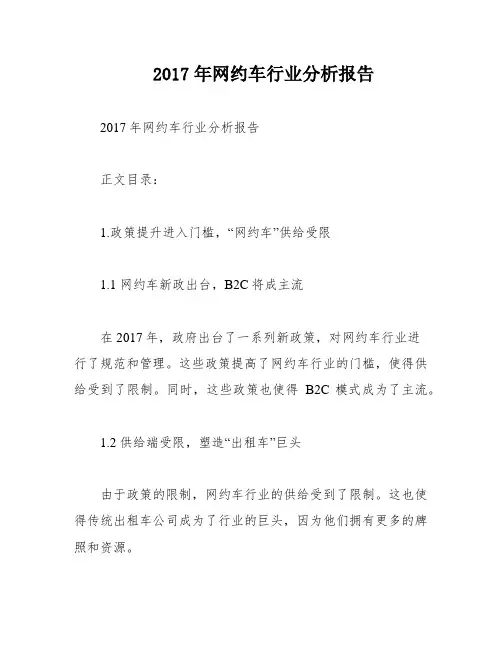 2017 年网约车行业分析报告

2017 年网约车行业分析报告

正文目录：

1.政策提升进入门槛，“网约车”供给受限

1.1 网约车新政出台，B2C 将成主流

在 2017 年，政府出台了一系列新政策，对网约车行业进行了规范和管理。这些政策提高了网约车行业的门槛，使得供给受到了限制。同时，这些政策也使得 B2C 模式成为了主流。

1.2 供给端受限，塑造“出租车”巨头

由于政策的限制，网约车行业的供给受到了限制。这也使得传统出租车公司成为了行业的巨头，因为他们拥有更多的牌照和资源。